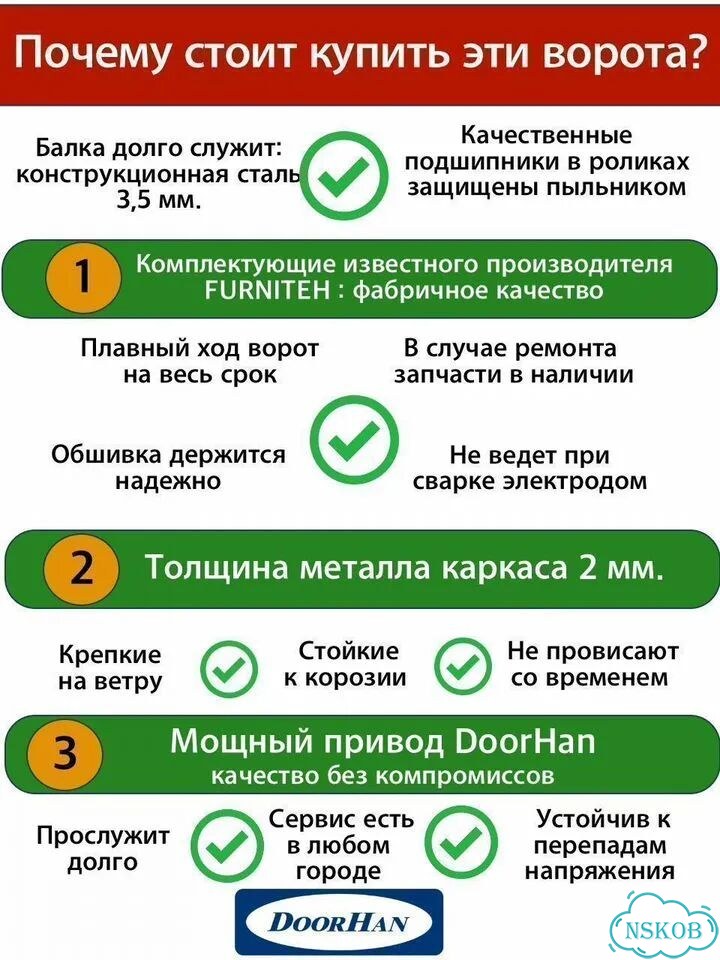 Почему стоит купить эти ворота?

Балка долго служит: конструкционная сталь 3,5 мм.

Качественные подшипники в роликах защищены пыльником

1 Комплектующие известного производителя FURNITEH : фабричное качество

Плавный ход ворот на весь срок

В случае ремонта запчасти в наличии

Обшивка держится надежно

Не ведет при сварке электродом

2 Толщина металла каркаса 2 мм.

Крепкие на ветру

Стойкие к корозии

Не провисают со временем

3 Мощный привод DoorHan
качество без компромиссов

Прослужит долго

Сервис есть в любом городе

Устойчив к перепадам напряжения

DOORHAN

NSKOB